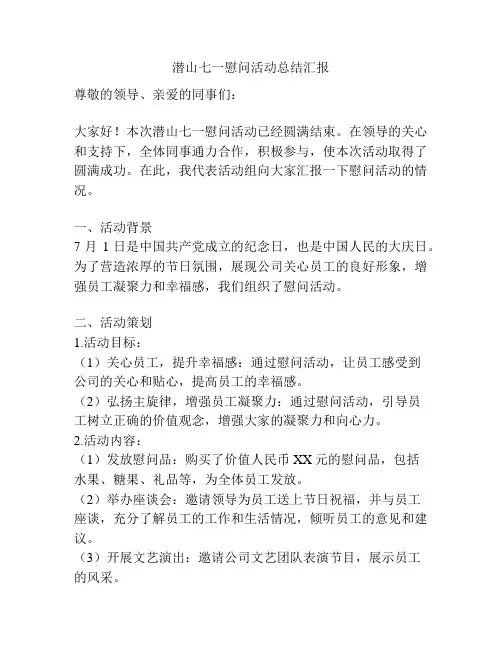 潜山七一慰问活动总结汇报

尊敬的领导、亲爱的同事们：

大家好！本次潜山七一慰问活动已经圆满结束。在领导的关心和支持下，全体同事通力合作，积极参与，使本次活动取得了圆满成功。在此，我代表活动组向大家汇报一下慰问活动的情况。

一、活动背景
7 月 1 日是中国共产党成立的纪念日，也是中国人民的大庆日。为了营造浓厚的节日氛围，展现公司关心员工的良好形象，增强员工凝聚力和幸福感，我们组织了慰问活动。

二、活动策划
1.活动目标：
（1）关心员工，提升幸福感：通过慰问活动，让员工感受到公司的关心和贴心，提高员工的幸福感。
（2）弘扬主旋律，增强员工凝聚力：通过慰问活动，引导员工树立正确的价值观念，增强大家的凝聚力和向心力。
2.活动内容：
（1）发放慰问品：购买了价值人民币 XX 元的慰问品，包括水果、糖果、礼品等，为全体员工发放。
（2）举办座谈会：邀请领导为员工送上节日祝福，并与员工座谈，充分了解员工的工作和生活情况，倾听员工的意见和建议。
（3）开展文艺演出：邀请公司文艺团队表演节目，展示员工的风采。